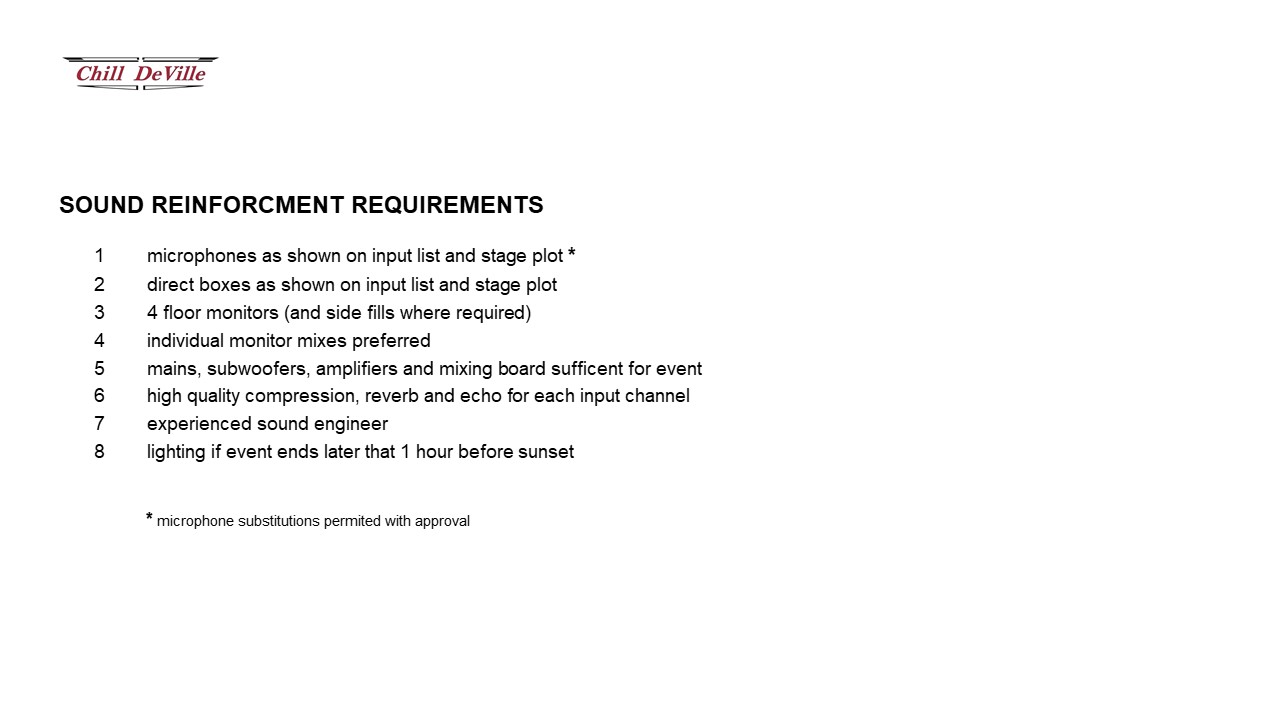 Chill DeVille

SOUND REINFORCMENT REQUIREMENTS

1 microphones as shown on input list and stage plot *
2 direct boxes as shown on input list and stage plot
3 4 floor monitors (and side fills where required)
4 individual monitor mixes preferred
5 mains, subwoofers, amplifiers and mixing board sufficent for event
6 high quality compression, reverb and echo for each input channel
7 experienced sound engineer
8 lighting if event ends later that 1 hour before sunset

* microphone substitutions permited with approval